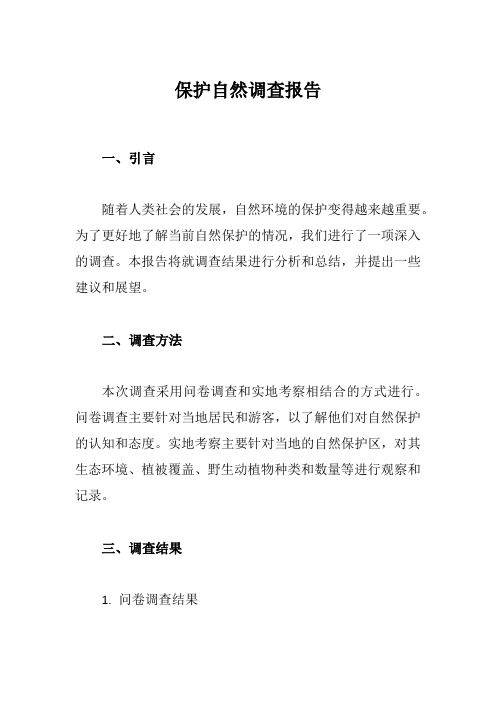 保护自然调查报告

一、引言

随着人类社会的发展，自然环境的保护变得越来越重要。为了更好地了解当前自然保护的情况，我们进行了一项深入的调查。本报告将就调查结果进行分析和总结，并提出一些建议和展望。

二、调查方法

本次调查采用问卷调查和实地考察相结合的方式进行。问卷调查主要针对当地居民和游客，以了解他们对自然保护的认知和态度。实地考察主要针对当地的自然保护区，对其生态环境、植被覆盖、野生动植物种类和数量等进行观察和记录。

三、调查结果

1. 问卷调查结果